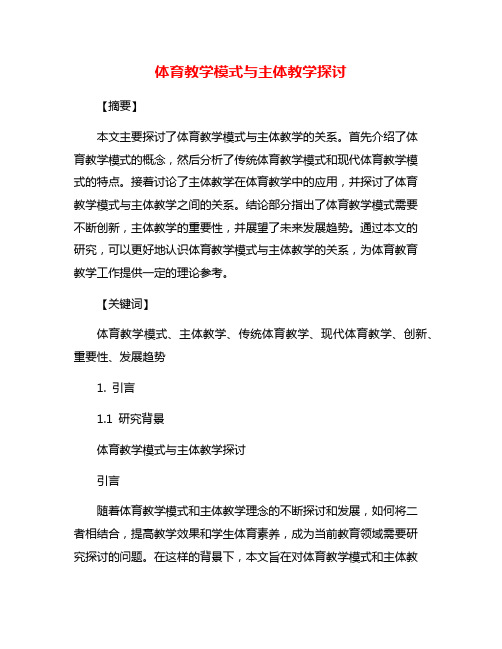 体育教学模式与主体教学探讨

【摘要】

本文主要探讨了体育教学模式与主体教学的关系。首先介绍了体育教学模式的概念，然后分析了传统体育教学模式和现代体育教学模式的特点。接着讨论了主体教学在体育教学中的应用，并探讨了体育教学模式与主体教学之间的关系。结论部分指出了体育教学模式需要不断创新，主体教学的重要性，并展望了未来发展趋势。通过本文的研究，可以更好地认识体育教学模式与主体教学的关系，为体育教育教学工作提供一定的理论参考。

【关键词】

体育教学模式、主体教学、传统体育教学、现代体育教学、创新、重要性、发展趋势

1. 引言

1.1 研究背景

体育教学模式与主体教学探讨

引言

随着体育教学模式和主体教学理念的不断探讨和发展，如何将二者相结合，提高教学效果和学生体育素养，成为当前教育领域需要研究探讨的问题。在这样的背景下，本文旨在对体育教学模式和主体教